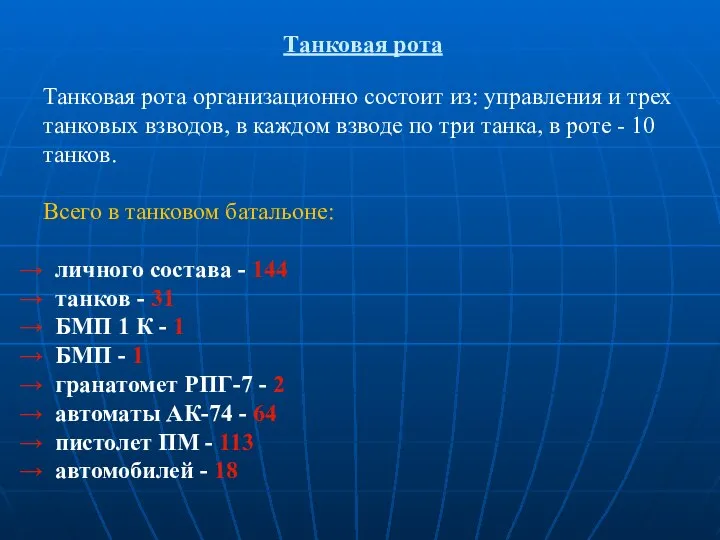 Танковая рота

Танковая рота организационно состоит из: управления и трех танковых взводов, в каждом взводе по три танка, в роте - 10 танков.

Всего в танковом батальоне:

→ личного состава - 144
→ танков - 31
→ БМП 1 К - 1
→ БМП - 1
→ гранатомет РПГ-7 - 2
→ автоматы АК-74 - 64
→ пистолет ПМ - 113
→ автомобилей - 18